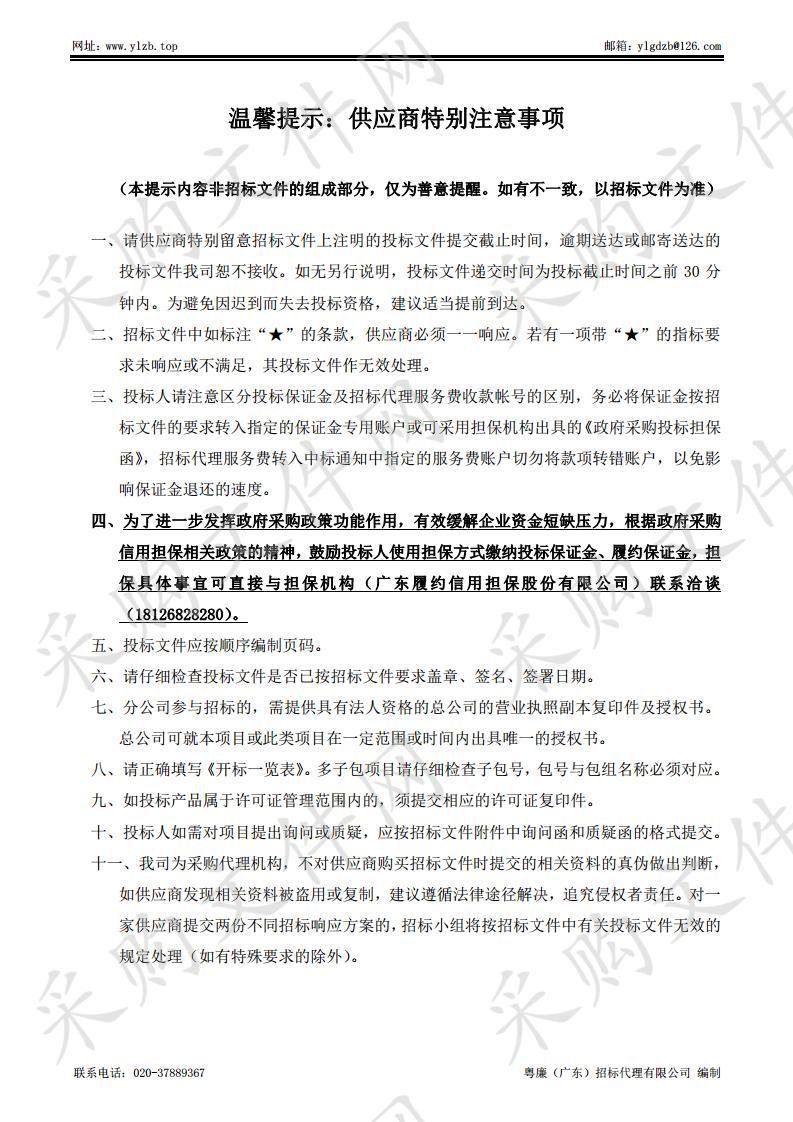 网址：www.ylzb.top 邮箱：ylgdzb@126.com

温馨提示：供应商特别注意事项

（本提示内容非招标文件的组成部分，仅为善意提醒。如有不一致，以招标文件为准）

一、请供应商特别留意招标文件上注明的投标文件提交截止时间，逾期送达或邮寄送达的投标文件我司恕不接收。如无另行说明，投标文件递交时间为投标截止时间之前 30 分钟内。为避免因迟到而失去投标资格，建议适当提前到达。

二、招标文件中如标注“★”的条款，供应商必须一一响应。若有一项带“★”的指标要求未响应或不满足，其投标文件作无效处理。

三、投标人请注意区分投标保证金及招标代理服务费收款帐号的区别，务必将保证金按招标文件的要求转入指定的保证金专用账户或可采用担保机构出具的《政府采购投标担保函》，招标代理服务费转入中标通知中指定的服务费账户切勿将款项转错账户，以免影响保证金退还的速度。

四、为了进一步发挥政府采购政策功能作用，有效缓解企业资金短缺压力，根据政府采购信用担保相关政策的精神，鼓励投标人使用担保方式缴纳投标保证金、履约保证金，担保具体事宜可直接与担保机构（广东履约信用担保股份有限公司）联系洽谈（18126828280）。

五、投标文件应按顺序编制页码。

六、请仔细检查投标文件是否已按招标文件要求盖章、签名、签署日期。

七、分公司参与招标的，需提供具有法人资格的总公司的营业执照副本复印件及授权书。总公司可就本项目或此类项目在一定范围或时间内出具唯一的授权书。

八、请正确填写《开标一览表》。多子包项目请仔细检查子包号，包号与包组名称必须对应。

九、如投标产品属于许可证管理范围内的，须提交相应的许可证复印件。

十、投标人如需对项目提出询问或质疑，应按招标文件附件中询问函和质疑函的格式提交。

十一、我司为采购代理机构，不对供应商购买招标文件时提交的相关资料的真伪做出判断，如供应商发现相关资料被盗用或复制，建议遵循法律途径解决，追究侵权者责任。对一家供应商提交两份不同招标响应方案的，招标小组将按招标文件中有关投标文件无效的规定处理（如有特殊要求的除外）。

联系电话：020-37889367 粤廉（广东）招标代理有限公司 编制